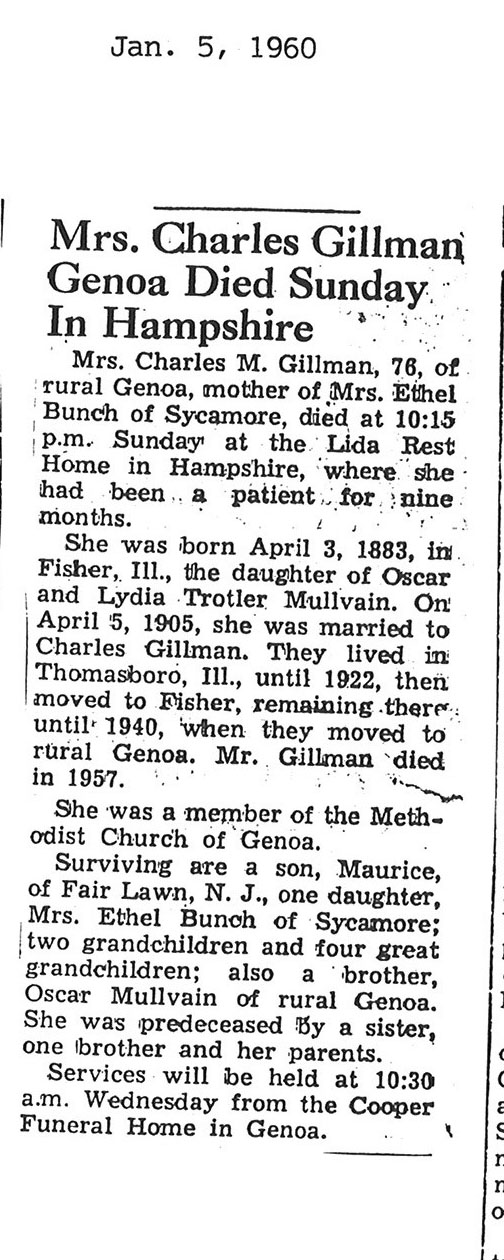 Jan. 5, 1960

Mrs. Charles Gillman Genoa Died Sunday In Hampshire

Mrs. Charles M. Gillman, 76, of rural Genoa, mother of Mrs. Ethel Bunch of Sycamore, died at 10:15 p.m. Sunday at the Lida Rest Home in Hampshire, where she had been a patient for nine months.

She was born April 3, 1883, in Fisher, Ill., the daughter of Oscar and Lydia Trotler Mullvain. On April 5, 1905, she was married to Charles Gillman. They lived in Thomasboro, Ill., until 1922, then moved to Fisher, remaining there until 1940, when they moved to rural Genoa. Mr. Gillman died in 1957.

She was a member of the Methodist Church of Genoa.

Surviving are a son, Maurice, of Fair Lawn, N. J., one daughter, Mrs. Ethel Bunch of Sycamore; two grandchildren and four great grandchildren; also a brother, Oscar Mullvain of rural Genoa. She was predeceased by a sister, one brother and her parents.

Services will be held at 10:30 a.m. Wednesday from the Cooper Funeral Home in Genoa.